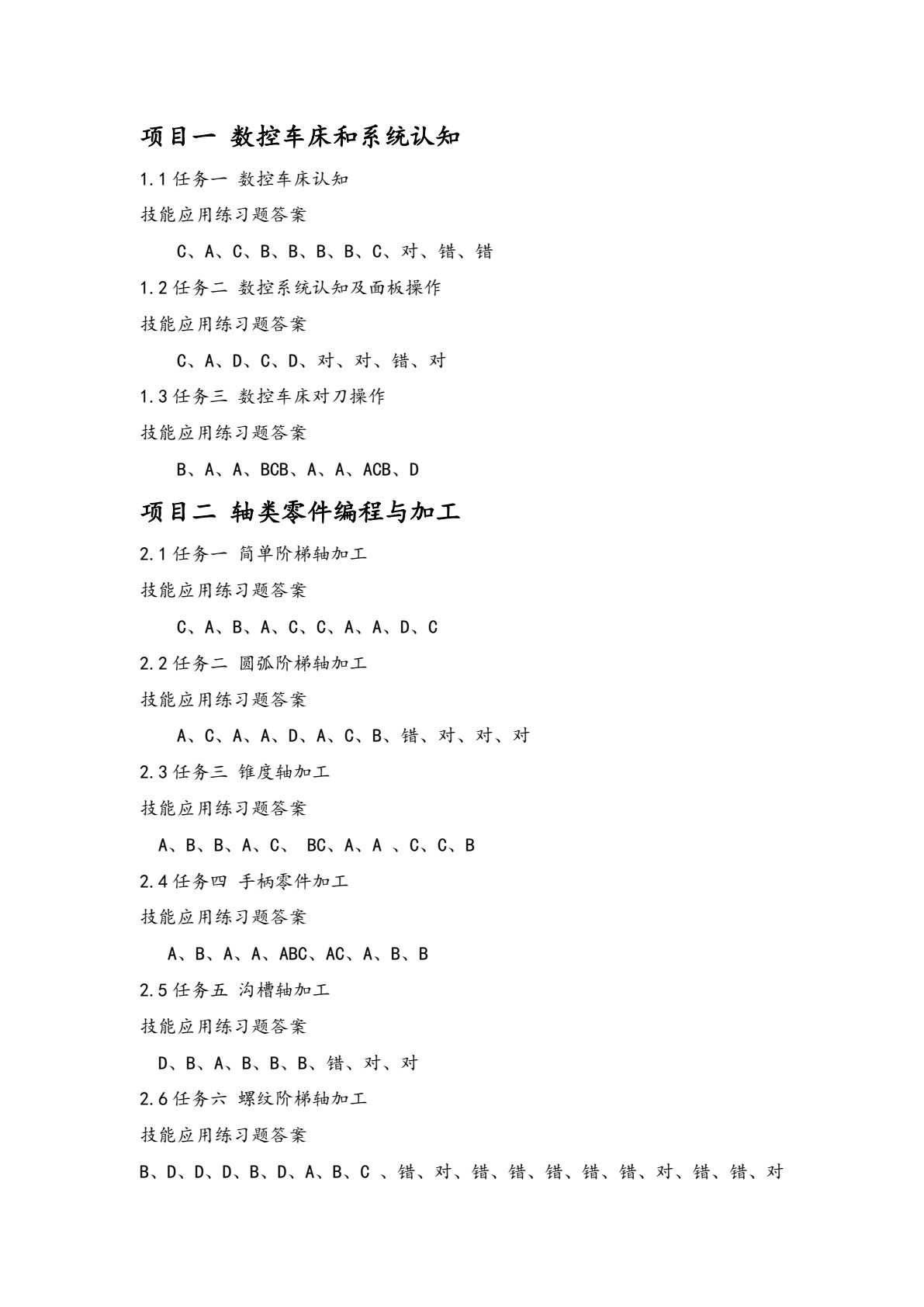 项目一 数控车床和系统认知

1.1 任务一 数控车床认知

技能应用练习题答案

C、A、C、B、B、B、B、C、对、错、错

1.2 任务二 数控系统认知及面板操作

技能应用练习题答案

C、A、D、C、D、对、对、错、对

1.3 任务三 数控车床对刀操作

技能应用练习题答案

B、A、A、BCB、A、A、ACB、D

项目二 轴类零件编程与加工

2.1 任务一 简单阶梯轴加工

技能应用练习题答案

C、A、B、A、C、C、A、A、D、C

2.2 任务二 圆弧阶梯轴加工

技能应用练习题答案

A、C、A、A、D、A、C、B、错、对、对、对

2.3 任务三 锥度轴加工

技能应用练习题答案

A、B、B、A、C、 BC、A、A 、C、C、B

2.4 任务四 手柄零件加工

技能应用练习题答案

A、B、A、A、ABC、AC、A、B、B

2.5 任务五 沟槽轴加工

技能应用练习题答案

D、B、A、B、B、B、错、对、对

2.6 任务六 螺纹阶梯轴加工

技能应用练习题答案

B、D、D、D、B、D、A、B、C 、错、对、错、错、错、错、错、对、错、错、对